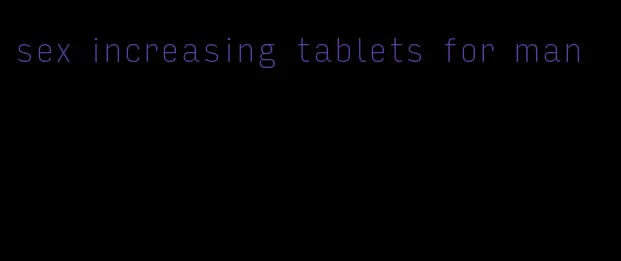 sex increasing tablets for man